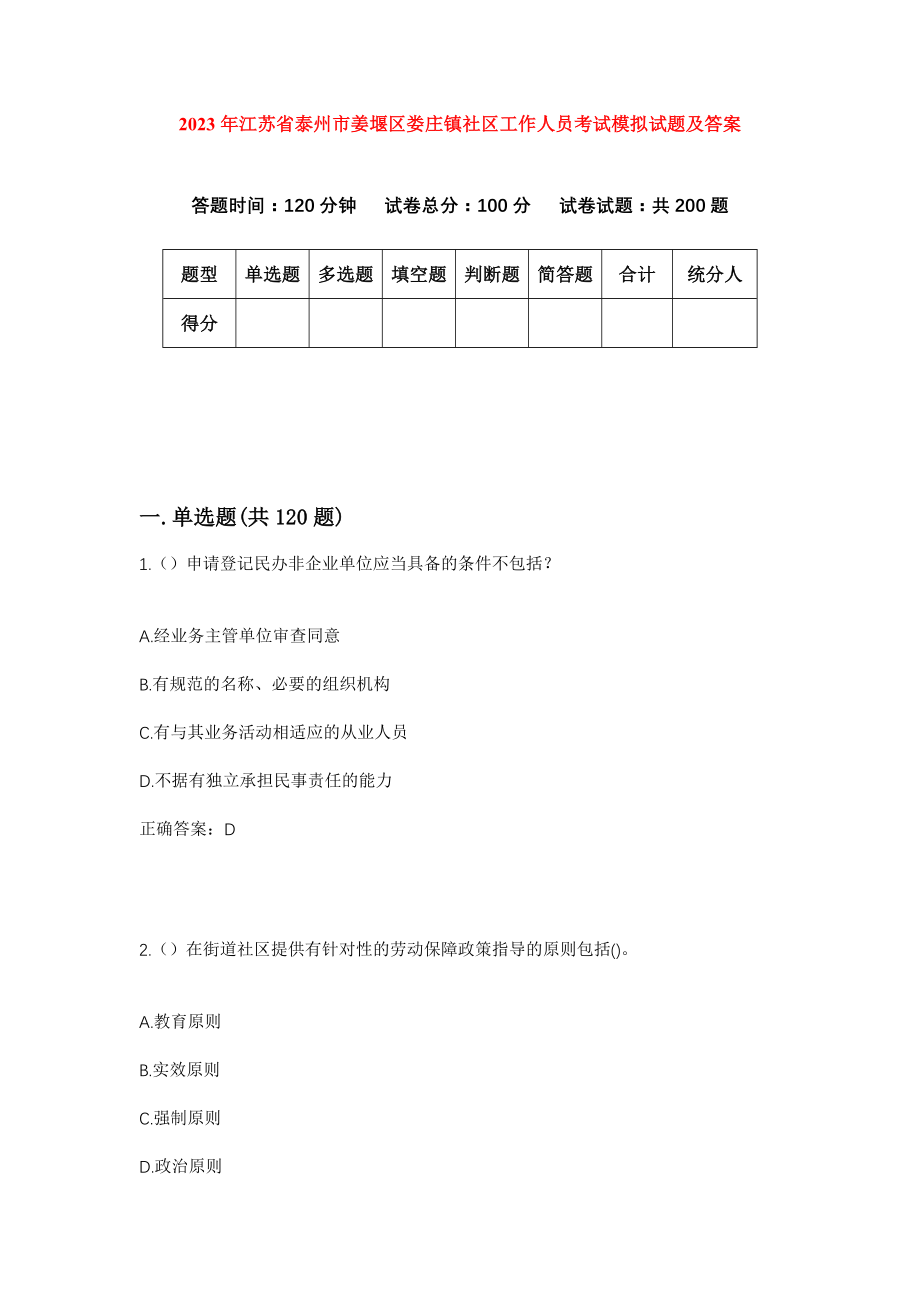 2023年江苏省泰州市姜堰区娄庄镇社区工作人员考试模拟试题及答案

答题时间：120分钟　试卷总分：100分　试卷试题：共200题

| 题型 | 单选题 | 多选题 | 填空题 | 判断题 | 简答题 | 合计 | 统分人 |
|---|---|---|---|---|---|---|---|
| 得分 | | | | | | | |

一.单选题(共120题)

1.（）申请登记民办非企业单位应当具备的条件不包括？

A.经业务主管单位审查同意

B.有规范的名称、必要的组织机构

C.有与其业务活动相适应的从业人员

D.不据有独立承担民事责任的能力

正确答案：D

2.（）在街道社区提供有针对性的劳动保障政策指导的原则包括()。

A.教育原则

B.实效原则

C.强制原则

D.政治原则